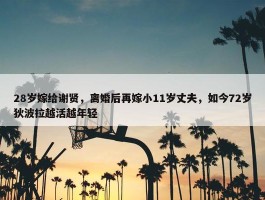 28岁嫁给谢贤，离婚后再嫁小11岁丈夫，如今72岁狄波拉越活越年轻